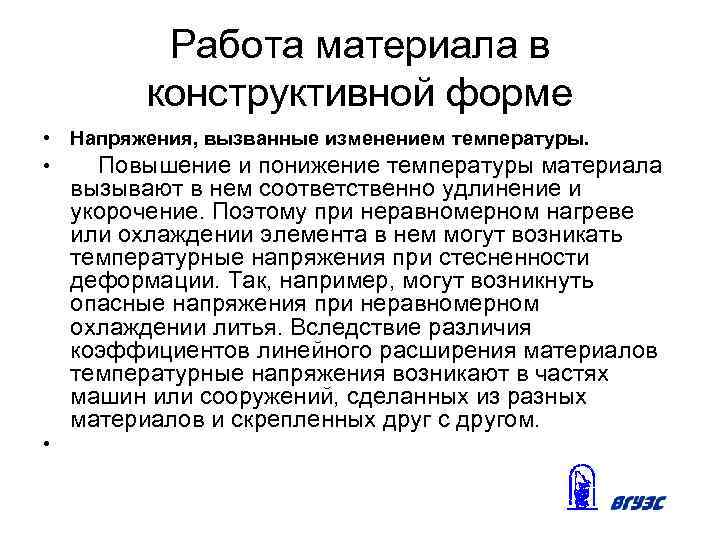 Работа материала в конструктивной форме

• Напряжения, вызванные изменением температуры.

• Повышение и понижение температуры материала вызывают в нем соответственно удлинение и укорочение. Поэтому при неравномерном нагреве или охлаждении элемента в нем могут возникать температурные напряжения при стесненности деформации. Так, например, могут возникнуть опасные напряжения при неравномерном охлаждении литья. Вследствие различия коэффициентов линейного расширения материалов температурные напряжения возникают в частях машин или сооружений, сделанных из разных материалов и скрепленных друг с другом.

•

ВГУЭС